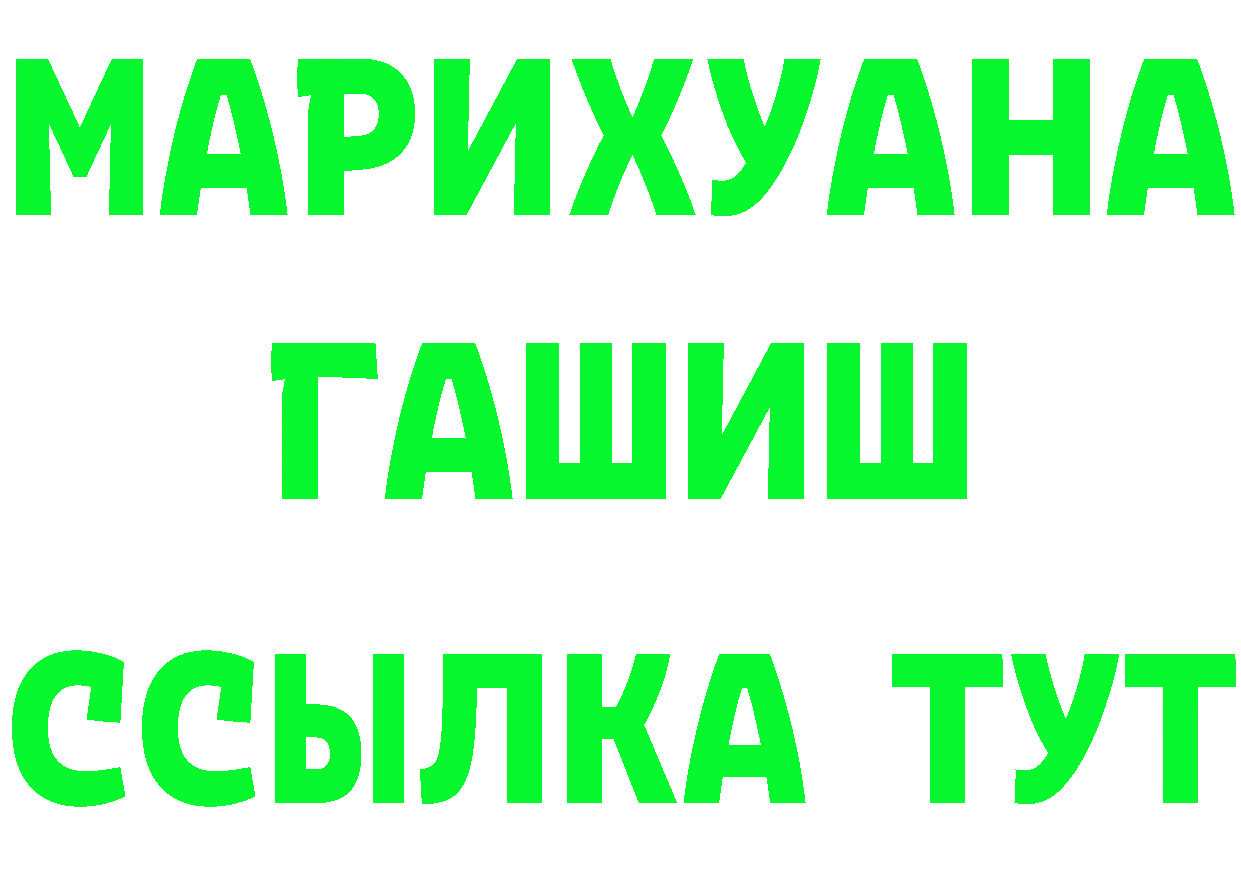 МАРИХУАНА
ГАШИШ
ССЫЛКА ТУТ